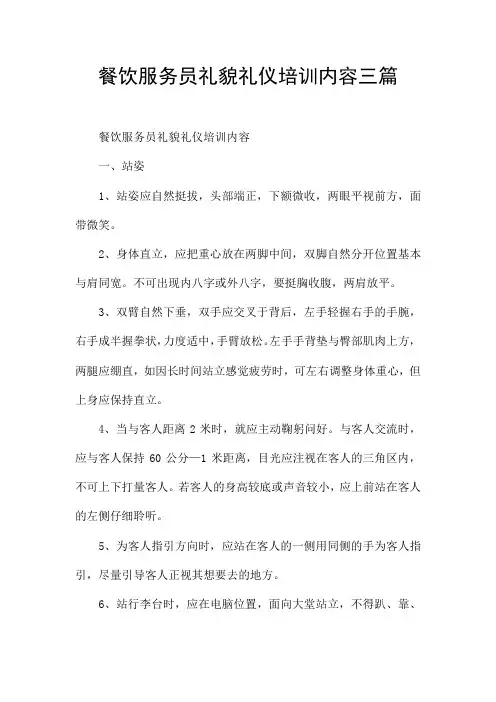 餐饮服务员礼貌礼仪培训内容三篇

餐饮服务员礼貌礼仪培训内容

一、站姿

1、站姿应自然挺拔，头部端正，下额微收，两眼平视前方，面带微笑。

2、身体直立，应把重心放在两脚中间，双脚自然分开位置基本与肩同宽。不可出现内八字或外八字，要挺胸收腹，两肩放平。

3、双臂自然下垂，双手应交叉于背后，左手轻握右手的手腕，右手成半握拳状，力度适中，手臂放松。左手手背垫与臀部肌肉上方，两腿应绷直，如因长时间站立感觉疲劳时，可左右调整身体重心，但上身应保持直立。

4、当与客人距离 2 米时，就应主动鞠躬问好。与客人交流时，应与客人保持 60 公分—1 米距离，目光应注视在客人的三角区内，不可上下打量客人。若客人的身高较底或声音较小，应上前站在客人的左侧仔细聆听。

5、为客人指引方向时，应站在客人的一侧用同侧的手为客人指引，尽量引导客人正视其想要去的地方。

6、站行李台时，应在电脑位置，面向大堂站立，不得趴、靠、